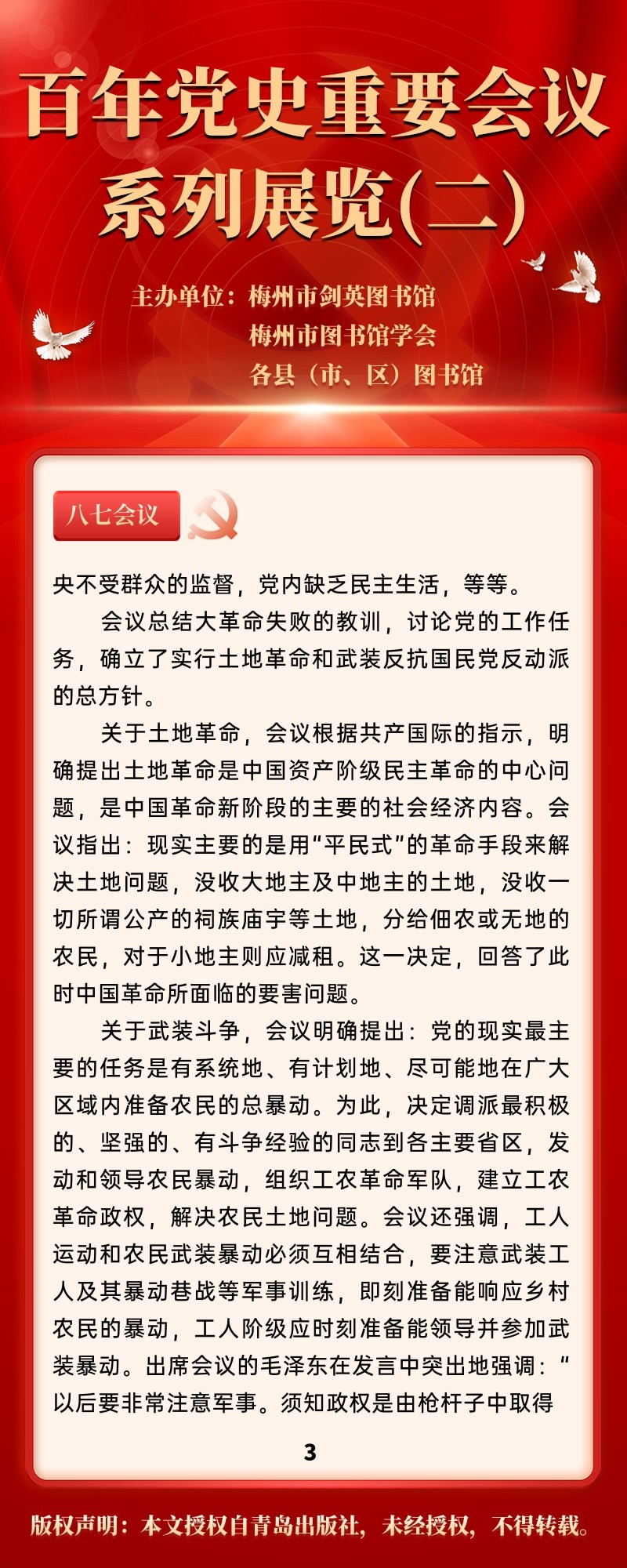 百年党史重要会议系列展览(二)

主办单位：梅州市剑英图书馆
梅州市图书馆学会
各县（市、区）图书馆

八七会议

央不受群众的监督，党内缺乏民主生活，等等。

会议总结大革命失败的教训，讨论党的工作任务，确立了实行土地革命和武装反抗国民党反动派的总方针。

关于土地革命，会议根据共产国际的指示，明确提出土地革命是中国资产阶级民主革命的中心问题，是中国革命新阶段的主要的社会经济内容。会议指出：现实主要的是用“平民式”的革命手段来解决土地问题，没收大地主及中地主的土地，没收一切所谓公产的祠族庙宇等土地，分给佃农或无地的农民，对于小地主则应减租。这一决定，回答了此时中国革命所面临的要害问题。

关于武装斗争，会议明确提出：党的现实最主要的任务是有系统地、有计划地、尽可能地在广大区域内准备农民的总暴动。为此，决定调派最积极的、坚强的、有斗争经验的同志到各主要省区，发动和领导农民暴动，组织工农革命军队，建立工农革命政权，解决农民土地问题。会议还强调，工人运动和农民武装暴动必须互相结合，要注意武装工人及其暴动巷战等军事训练，即刻准备能响应乡村农民的暴动，工人阶级应时刻准备能领导并参加武装暴动。出席会议的毛泽东在发言中突出地强调：“以后要非常注意军事。须知政权是由枪杆子中取得

3

版权声明：本文授权自青岛出版社，未经授权，不得转载。